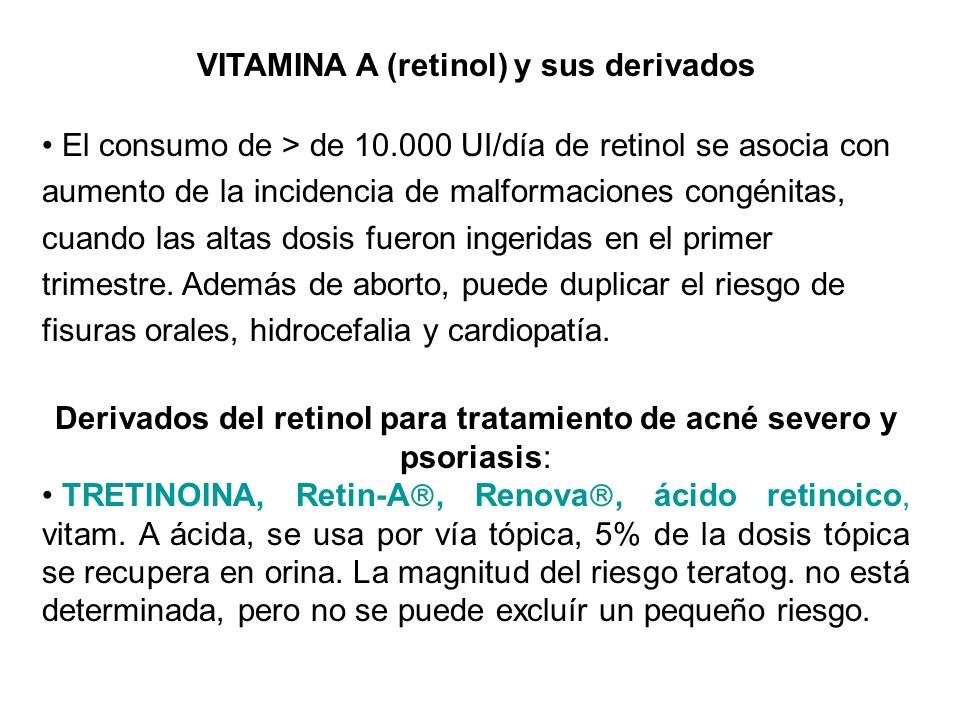 VITAMINA A (retinol) y sus derivados

• El consumo de > de 10.000 UI/día de retinol se asocia con aumento de la incidencia de malformaciones congénitas, cuando las altas dosis fueron ingeridas en el primer trimestre. Además de aborto, puede duplicar el riesgo de fisuras orales, hidrocefalia y cardiopatía.

Derivados del retinol para tratamiento de acné severo y psoriasis:

• TRETINOINA, Retin-A®, Renova®, ácido retinoico, vitam. A ácida, se usa por vía tópica, 5% de la dosis tópica se recupera en orina. La magnitud del riesgo teratog. no está determinada, pero no se puede excluír un pequeño riesgo.